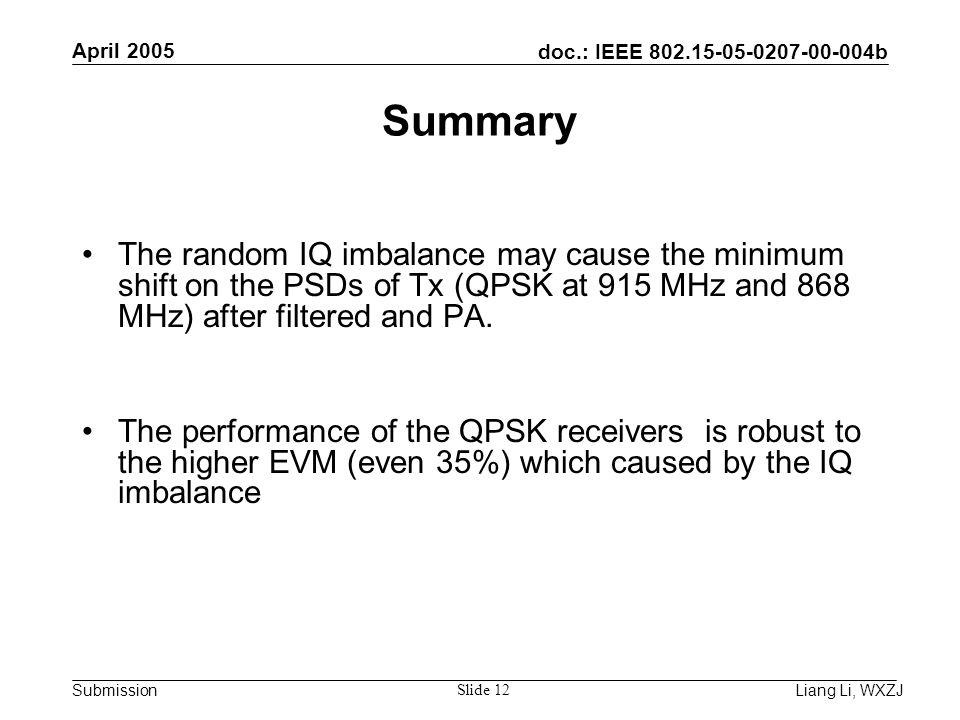 April 2005

doc.: IEEE 802.15-05-0207-00-004b

Summary

• The random IQ imbalance may cause the minimum shift on the PSDs of Tx (QPSK at 915 MHz and 868 MHz) after filtered and PA.

• The performance of the QPSK receivers is robust to the higher EVM (even 35%) which caused by the IQ imbalance

Submission

Slide 12

Liang Li, WXZJ